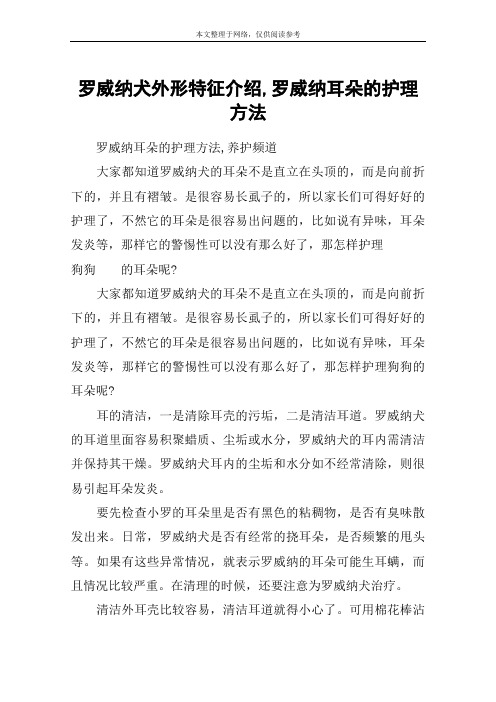 本文整理于网络，仅供阅读参考

罗威纳犬外形特征介绍,罗威纳耳朵的护理方法

罗威纳耳朵的护理方法,养护频道

大家都知道罗威纳犬的耳朵不是直立在头顶的，而是向前折下的，并且有褶皱。是很容易长虱子的，所以家长们可得好好的护理了，不然它的耳朵是很容易出问题的，比如说有异味，耳朵发炎等，那样它的警惕性可以没有那么好了，那怎样护理

狗狗　　的耳朵呢?

大家都知道罗威纳犬的耳朵不是直立在头顶的，而是向前折下的，并且有褶皱。是很容易长虱子的，所以家长们可得好好的护理了，不然它的耳朵是很容易出问题的，比如说有异味，耳朵发炎等，那样它的警惕性可以没有那么好了，那怎样护理狗狗的耳朵呢?

耳的清洁，一是清除耳壳的污垢，二是清洁耳道。罗威纳犬的耳道里面容易积聚蜡质、尘垢或水分，罗威纳犬的耳内需清洁并保持其干燥。罗威纳犬耳内的尘垢和水分如不经常清除，则很易引起耳朵发炎。

要先检查小罗的耳朵里是否有黑色的粘稠物，是否有臭味散发出来。日常，罗威纳犬是否有经常的挠耳朵，是否频繁的甩头等。如果有这些异常情况，就表示罗威纳的耳朵可能生耳螨，而且情况比较严重。在清理的时候，还要注意为罗威纳犬治疗。

清洁外耳壳比较容易，清洁耳道就得小心了。可用棉花棒沾